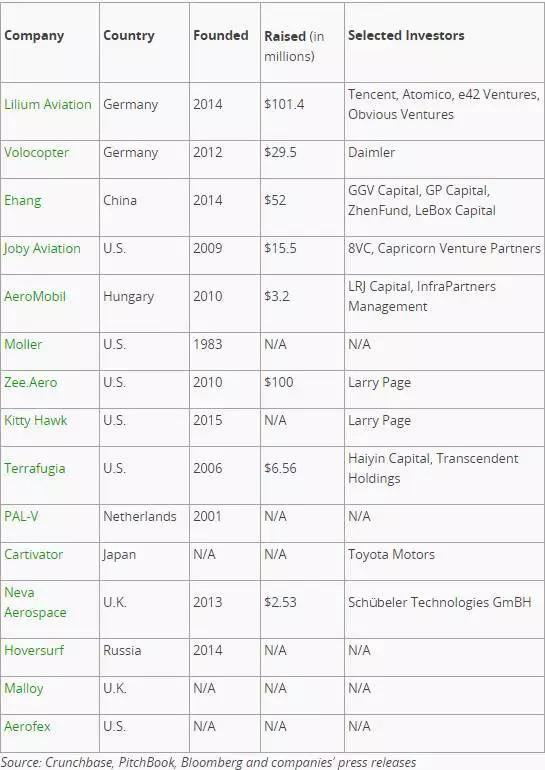 | Company | Country | Founded | Raised (in millions) | Selected Investors |
|---|---|---|---|---|
| Lilium Aviation | Germany | 2014 | $101.4 | Tencent, Atomico, e42 Ventures, Obvious Ventures |
| Volocopter | Germany | 2012 | $29.5 | Daimler |
| Ehang | China | 2014 | $52 | GGV Capital, GP Capital, ZhenFund, LeBox Capital |
| Joby Aviation | U.S. | 2009 | $15.5 | 8VC, Capricorn Venture Partners |
| AeroMobil | Hungary | 2010 | $3.2 | LRJ Capital, InfraPartners Management |
| Moller | U.S. | 1983 | N/A | N/A |
| Zee.Aero | U.S. | 2010 | $100 | Larry Page |
| Kitty Hawk | U.S. | 2015 | N/A | Larry Page |
| Terrafugia | U.S. | 2006 | $6.56 | Haiyin Capital, Transcendent Holdings |
| PAL-V | Netherlands | 2001 | N/A | N/A |
| Cartivator | Japan | N/A | N/A | Toyota Motors |
| Neva Aerospace | U.K. | 2013 | $2.53 | Schübeler Technologies GmBH |
| Hoversurf | Russia | 2014 | N/A | N/A |
| Malloy | U.K. | N/A | N/A | N/A |
| Aerofex | U.S. | N/A | N/A | N/A |

Source: Crunchbase, PitchBook, Bloomberg and companies' press releases